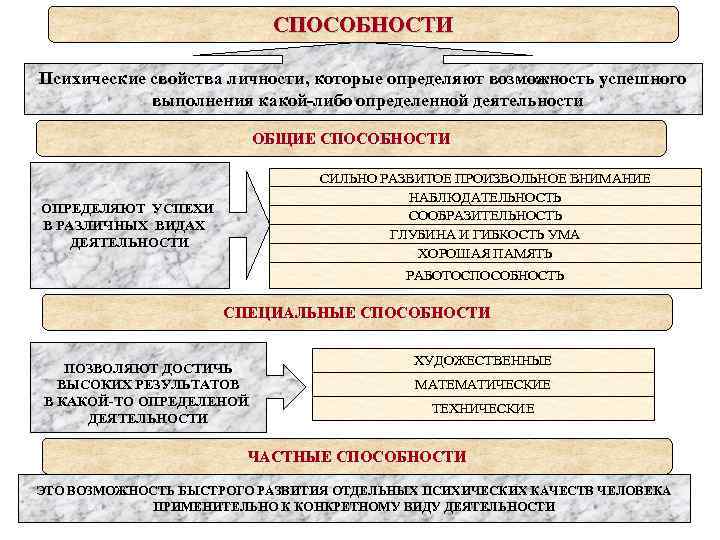 СПОСОБНОСТИ

Психические свойства личности, которые определяют возможность успешного выполнения какой-либо определенной деятельности

ОБЩИЕ СПОСОБНОСТИ

ОПРЕДЕЛЯЮТ УСПЕХИ В РАЗЛИЧНЫХ ВИДАХ ДЕЯТЕЛЬНОСТИ

СИЛЬНО РАЗВИТОЕ ПРОИЗВОЛЬНОЕ ВНИМАНИЕ
НАБЛЮДАТЕЛЬНОСТЬ
СООБРАЗИТЕЛЬНОСТЬ
ГЛУБИНА И ГИБКОСТЬ УМА
ХОРОШАЯ ПАМЯТЬ
РАБОТОСПОСОБНОСТЬ

СПЕЦИАЛЬНЫЕ СПОСОБНОСТИ

ПОЗВОЛЯЮТ ДОСТИЧЬ ВЫСОКИХ РЕЗУЛЬТАТОВ В КАКОЙ-ТО ОПРЕДЕЛЕНОЙ ДЕЯТЕЛЬНОСТИ

ХУДОЖЕСТВЕННЫЕ
МАТЕМАТИЧЕСКИЕ
ТЕХНИЧЕСКИЕ

ЧАСТНЫЕ СПОСОБНОСТИ

ЭТО ВОЗМОЖНОСТЬ БЫСТРОГО РАЗВИТИЯ ОТДЕЛЬНЫХ ПСИХИЧЕСКИХ КАЧЕСТВ ЧЕЛОВЕКА ПРИМЕНИТЕЛЬНО К КОНКРЕТНОМУ ВИДУ ДЕЯТЕЛЬНОСТИ